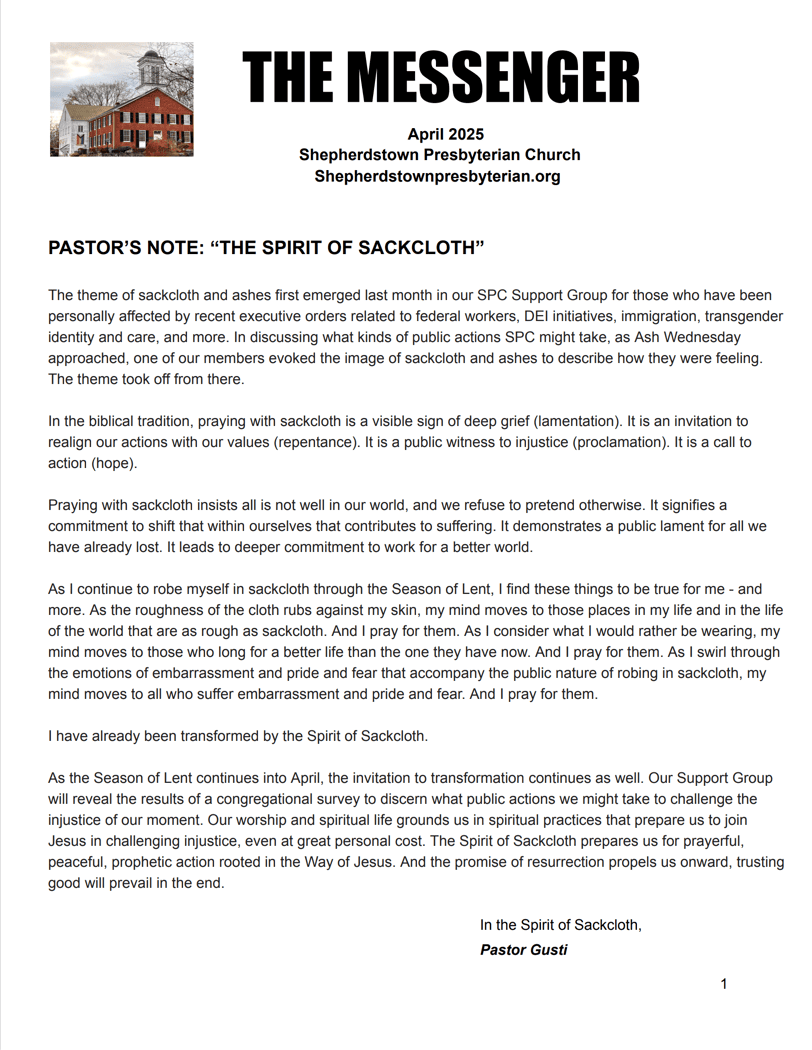 THE MESSENGER

April 2025
Shepherdstown Presbyterian Church
Shepherdstownpresbyterian.org

PASTOR'S NOTE: "THE SPIRIT OF SACKCLOTH"

The theme of sackcloth and ashes first emerged last month in our SPC Support Group for those who have been personally affected by recent executive orders related to federal workers, DEI initiatives, immigration, transgender identity and care, and more. In discussing what kinds of public actions SPC might take, as Ash Wednesday approached, one of our members evoked the image of sackcloth and ashes to describe how they were feeling. The theme took off from there.

In the biblical tradition, praying with sackcloth is a visible sign of deep grief (lamentation). It is an invitation to realign our actions with our values (repentance). It is a public witness to injustice (proclamation). It is a call to action (hope).

Praying with sackcloth insists all is not well in our world, and we refuse to pretend otherwise. It signifies a commitment to shift that within ourselves that contributes to suffering. It demonstrates a public lament for all we have already lost. It leads to deeper commitment to work for a better world.

As I continue to robe myself in sackcloth through the Season of Lent, I find these things to be true for me - and more. As the roughness of the cloth rubs against my skin, my mind moves to those places in my life and in the life of the world that are as rough as sackcloth. And I pray for them. As I consider what I would rather be wearing, my mind moves to those who long for a better life than the one they have now. And I pray for them. As I swirl through the emotions of embarrassment and pride and fear that accompany the public nature of robing in sackcloth, my mind moves to all who suffer embarrassment and pride and fear. And I pray for them.

I have already been transformed by the Spirit of Sackcloth.

As the Season of Lent continues into April, the invitation to transformation continues as well. Our Support Group will reveal the results of a congregational survey to discern what public actions we might take to challenge the injustice of our moment. Our worship and spiritual life grounds us in spiritual practices that prepare us to join Jesus in challenging injustice, even at great personal cost. The Spirit of Sackcloth prepares us for prayerful, peaceful, prophetic action rooted in the Way of Jesus. And the promise of resurrection propels us onward, trusting good will prevail in the end.

In the Spirit of Sackcloth,
Pastor Gusti

1